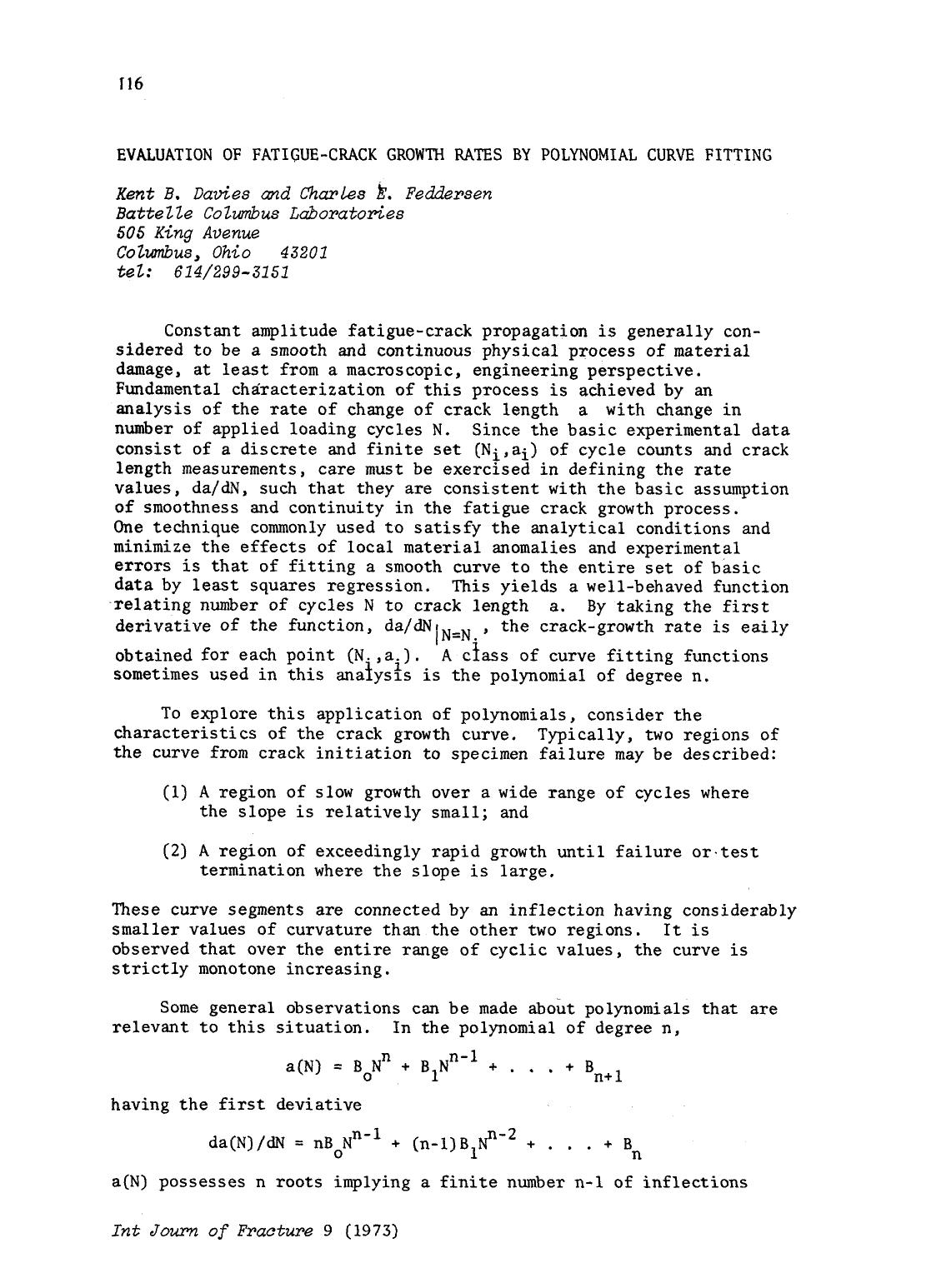 116

EVALUATION OF FATIGUE-CRACK GROWTH RATES BY POLYNOMIAL CURVE FITTING

Kent B. Davies and Charles E. Feddersen
Battelle Columbus Laboratories
505 King Avenue
Columbus, Ohio 43201
tel: 614/299-3151

Constant amplitude fatigue-crack propagation is generally considered to be a smooth and continuous physical process of material damage, at least from a macroscopic, engineering perspective. Fundamental characterization of this process is achieved by an analysis of the rate of change of crack length a with change in number of applied loading cycles N. Since the basic experimental data consist of a discrete and finite set $(N_i,a_i)$ of cycle counts and crack length measurements, care must be exercised in defining the rate values, da/dN, such that they are consistent with the basic assumption of smoothness and continuity in the fatigue crack growth process. One technique commonly used to satisfy the analytical conditions and minimize the effects of local material anomalies and experimental errors is that of fitting a smooth curve to the entire set of basic data by least squares regression. This yields a well-behaved function relating number of cycles N to crack length a. By taking the first derivative of the function, $da/dN|_{N=N_i}$, the crack-growth rate is eaily obtained for each point $(N_i,a_i)$. A class of curve fitting functions sometimes used in this analysis is the polynomial of degree n.

To explore this application of polynomials, consider the characteristics of the crack growth curve. Typically, two regions of the curve from crack initiation to specimen failure may be described:

(1) A region of slow growth over a wide range of cycles where the slope is relatively small; and

(2) A region of exceedingly rapid growth until failure or test termination where the slope is large.

These curve segments are connected by an inflection having considerably smaller values of curvature than the other two regions. It is observed that over the entire range of cyclic values, the curve is strictly monotone increasing.

Some general observations can be made about polynomials that are relevant to this situation. In the polynomial of degree n,

$a(N) = B_oN^n + B_1N^{n-1} + . . . + B_{n+1}$

having the first deviative

$da(N)/dN = nB_oN^{n-1} + (n-1)B_1N^{n-2} + . . . + B_n$

a(N) possesses n roots implying a finite number n-1 of inflections

Int Journ of Fracture 9 (1973)